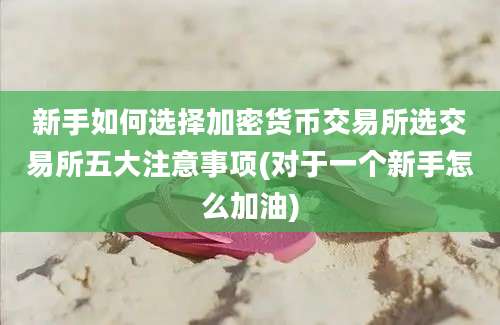 新手如何选择加密货币交易所选交易所五大注意事项(对于一个新手怎么加油)